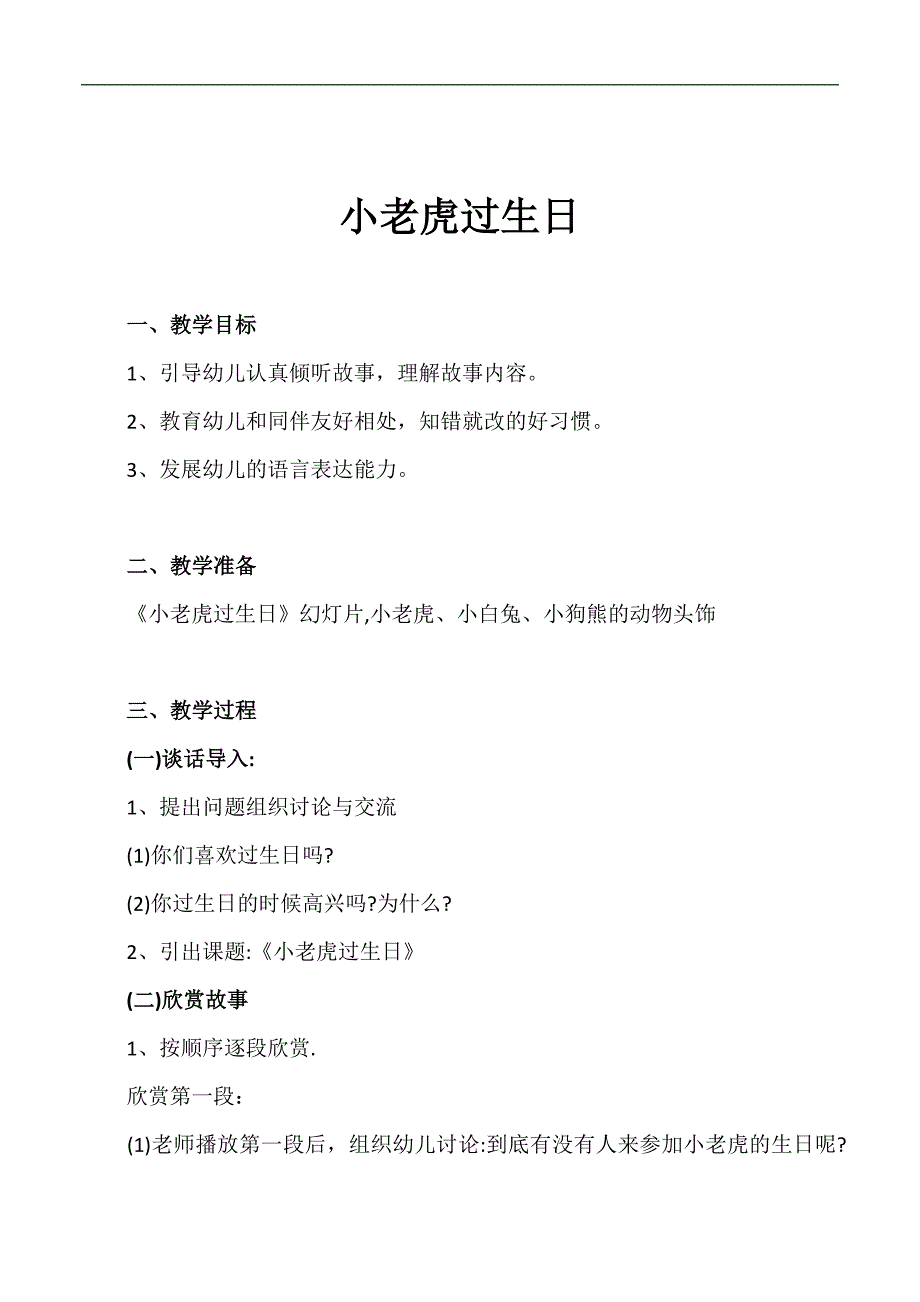 小老虎过生日

一、教学目标

1、引导幼儿认真倾听故事，理解故事内容。

2、教育幼儿和同伴友好相处，知错就改的好习惯。

3、发展幼儿的语言表达能力。

二、教学准备

《小老虎过生日》幻灯片,小老虎、小白兔、小狗熊的动物头饰

三、教学过程

(一)谈话导入:

1、提出问题组织讨论与交流

(1)你们喜欢过生日吗?

(2)你过生日的时候高兴吗?为什么?

2、引出课题:《小老虎过生日》

(二)欣赏故事

1、按顺序逐段欣赏.

欣赏第一段：

(1)老师播放第一段后，组织幼儿讨论:到底有没有人来参加小老虎的生日呢?